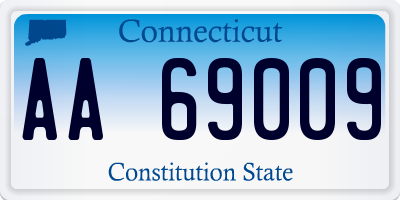 Connecticut

AA 69009

Constitution State